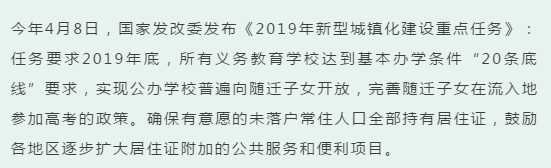 今年4月8日，国家发改委发布《2019年新型城镇化建设重点任务》：任务要求2019年底，所有义务教育学校达到基本办学条件“20条底线”要求，实现公办学校普遍向随迁子女开放，完善随迁子女在流入地参加高考的政策。确保有意愿的未落户常住人口全部持有居住证，鼓励各地区逐步扩大居住证附加的公共服务和便利项目。